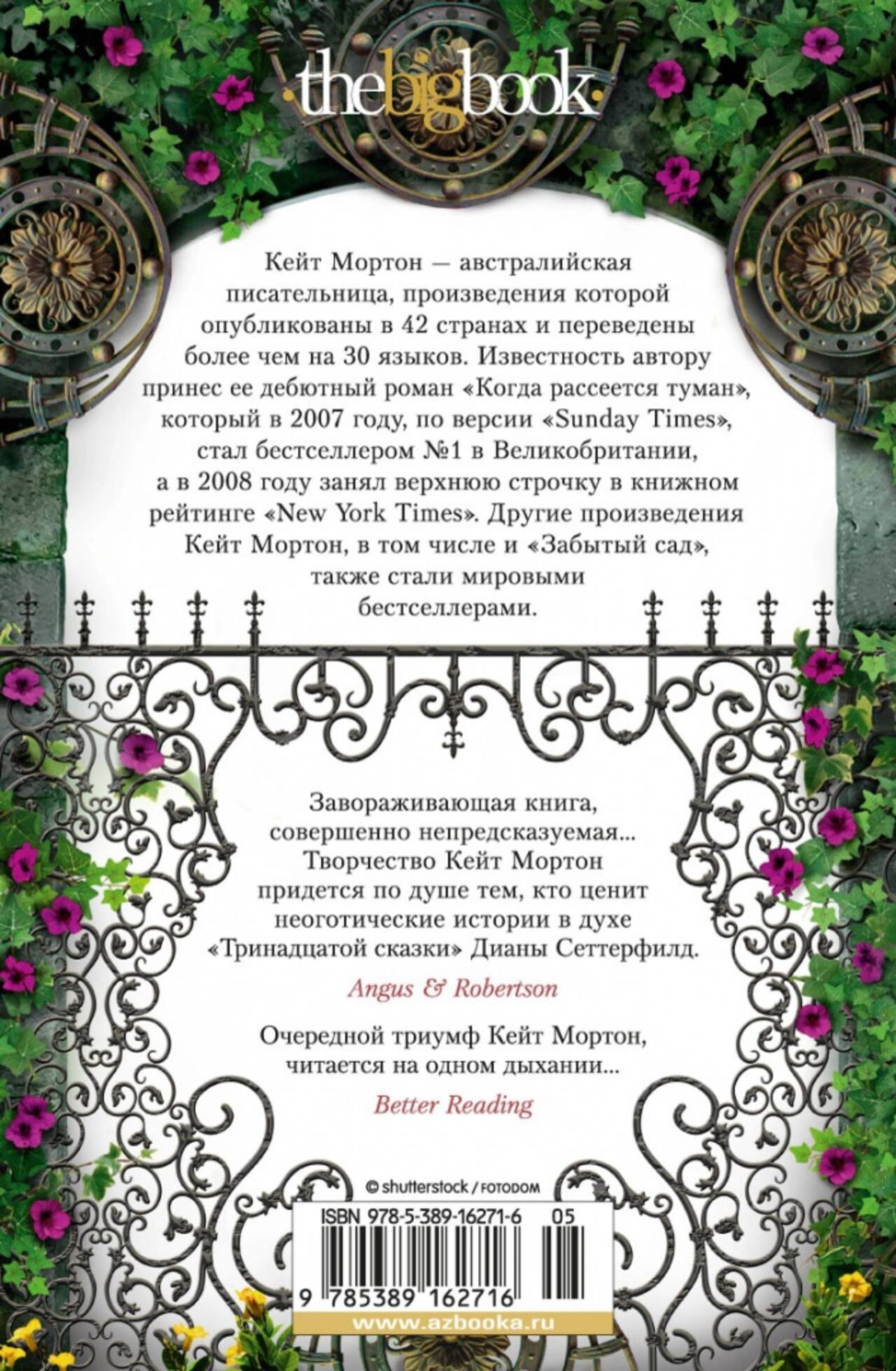 thebigbook.

Кейт Мортон — австралийская писательница, произведения которой опубликованы в 42 странах и переведены более чем на 30 языков. Известность автору принес ее дебютный роман «Когда рассеется туман», который в 2007 году, по версии «Sunday Times», стал бестселлером №1 в Великобритании, а в 2008 году занял верхнюю строчку в книжном рейтинге «New York Times». Другие произведения Кейт Мортон, в том числе и «Забытый сад», также стали мировыми бестселлерами.

Завораживающая книга, совершенно непредсказуемая... Творчество Кейт Мортон придется по душе тем, кто ценит неоготические истории в духе «Тринадцатой сказки» Дианы Сеттерфилд.

Angus & Robertson

Очередной триумф Кейт Мортон, читается на одном дыхании...

Better Reading

© shutterstock / FOTODOM

ISBN 978-5-389-16271-6 05

9 785389 162716

www.azbooka.ru